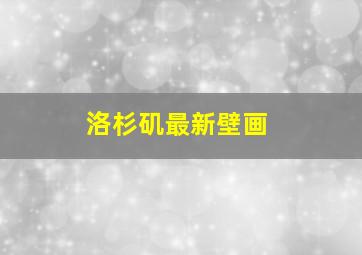 洛杉矶最新壁画